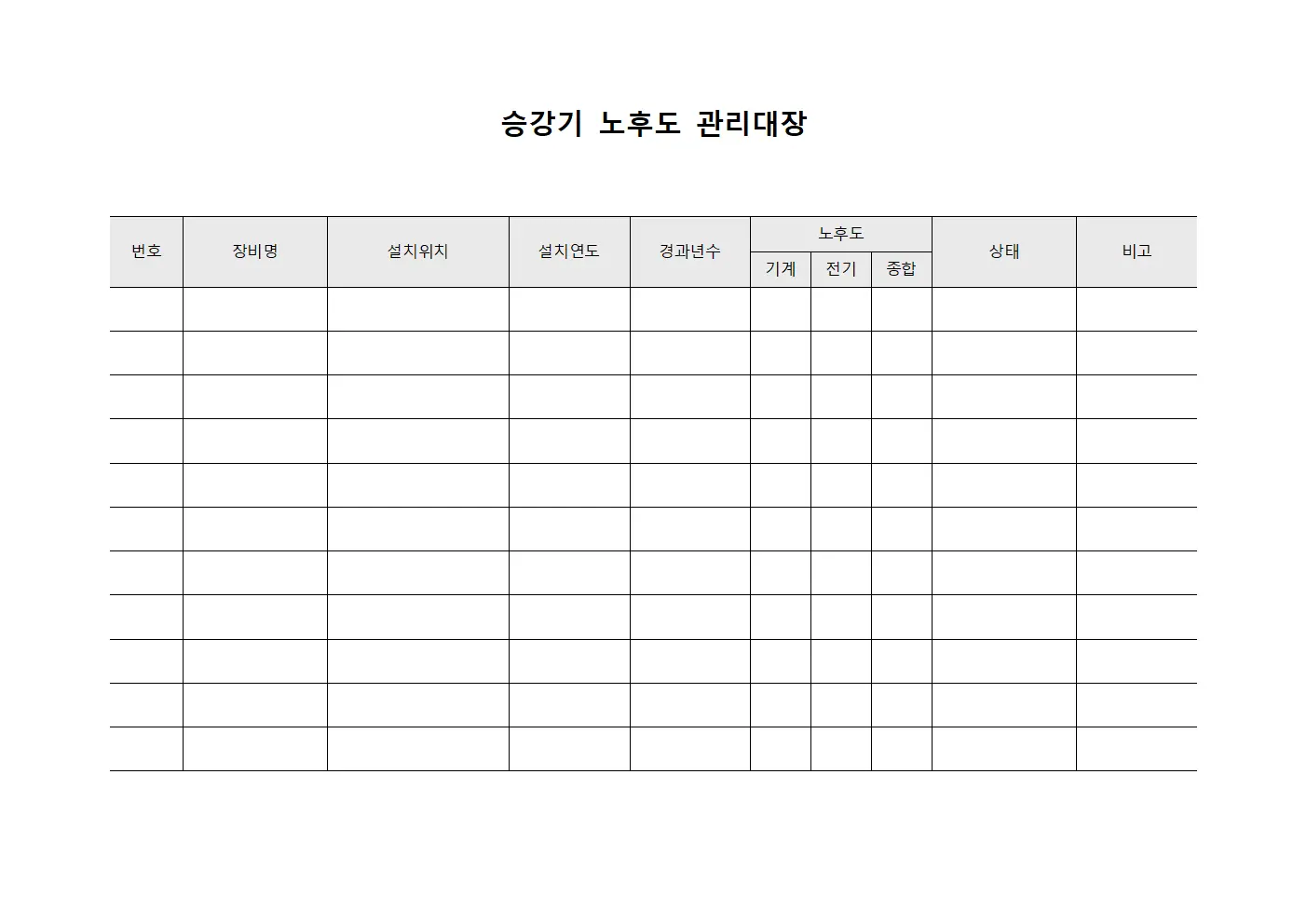 승강기 노후도 관리대장

| 번호 | 장비명 | 설치위치 | 설치연도 | 경과년수 | 노후도 기계 | 노후도 전기 | 노후도 종합 | 상태 | 비고 |
|---|---|---|---|---|---|---|---|---|---|
| | | | | | | | | | |
| | | | | | | | | | |
| | | | | | | | | | |
| | | | | | | | | | |
| | | | | | | | | | |
| | | | | | | | | | |
| | | | | | | | | | |
| | | | | | | | | | |
| | | | | | | | | | |
| | | | | | | | | | |
| | | | | | | | | | |